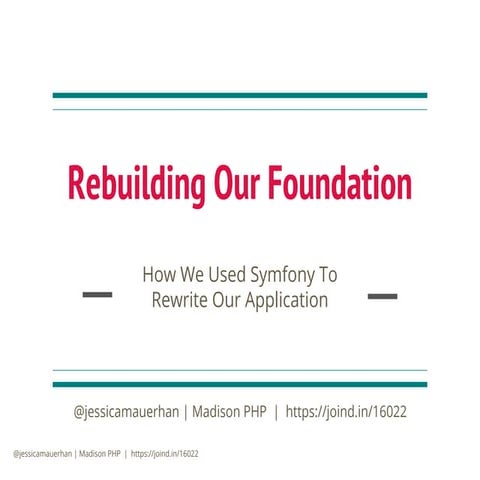 Rebuilding Our Foundation

How We Used Symfony To Rewrite Our Application

@jessicamauerhan | Madison PHP | https://joind.in/16022

@jessicamauerhan | Madison PHP | https://joind.in/16022